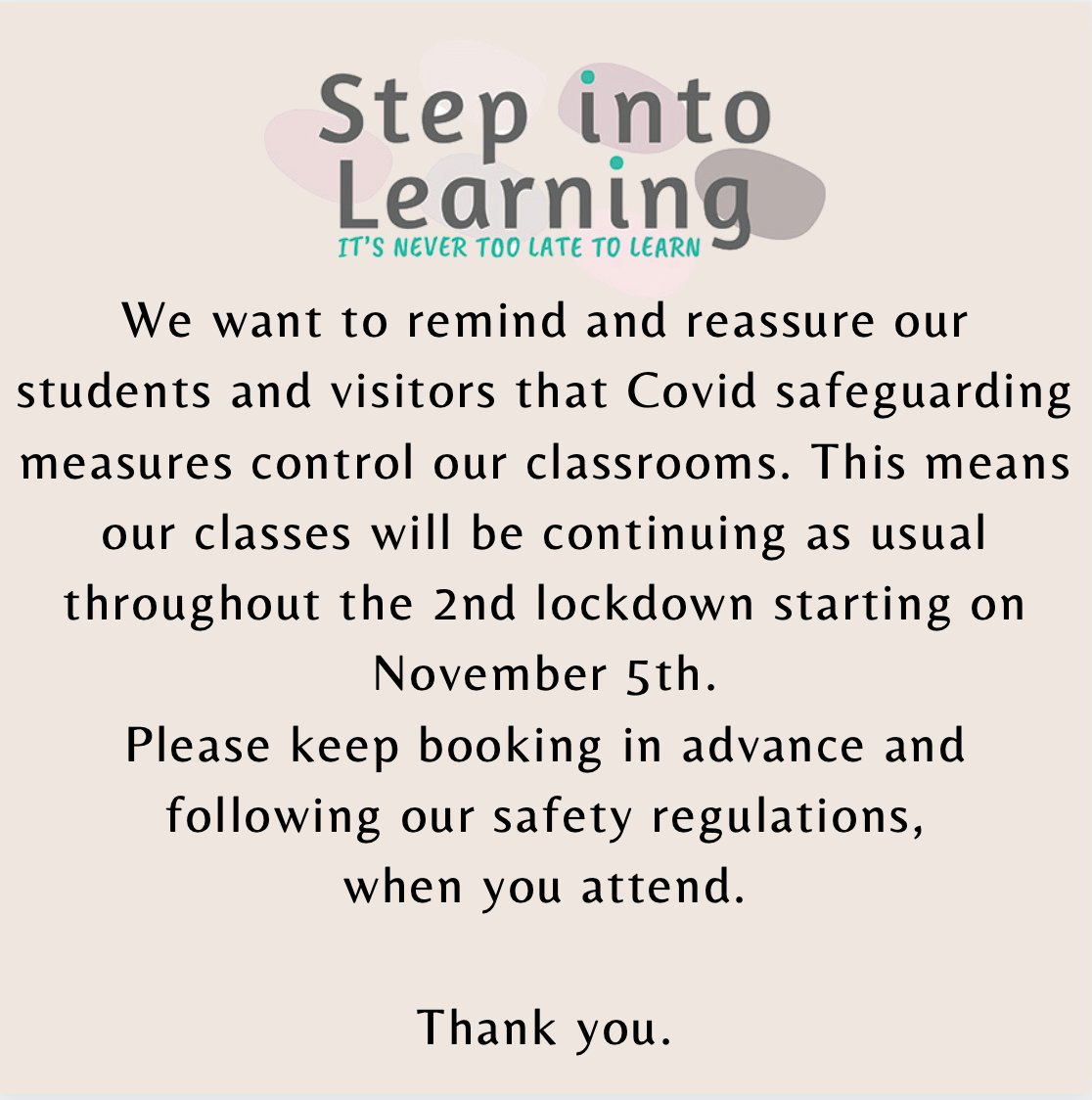 Step into Learning
IT'S NEVER TOO LATE TO LEARN

We want to remind and reassure our students and visitors that Covid safeguarding measures control our classrooms. This means our classes will be continuing as usual throughout the 2nd lockdown starting on November 5th.

Please keep booking in advance and following our safety regulations, when you attend.

Thank you.